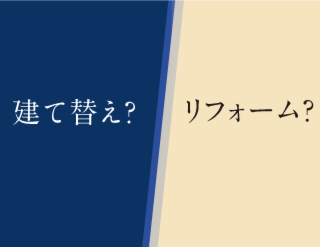 建て替え?

リフォーム?